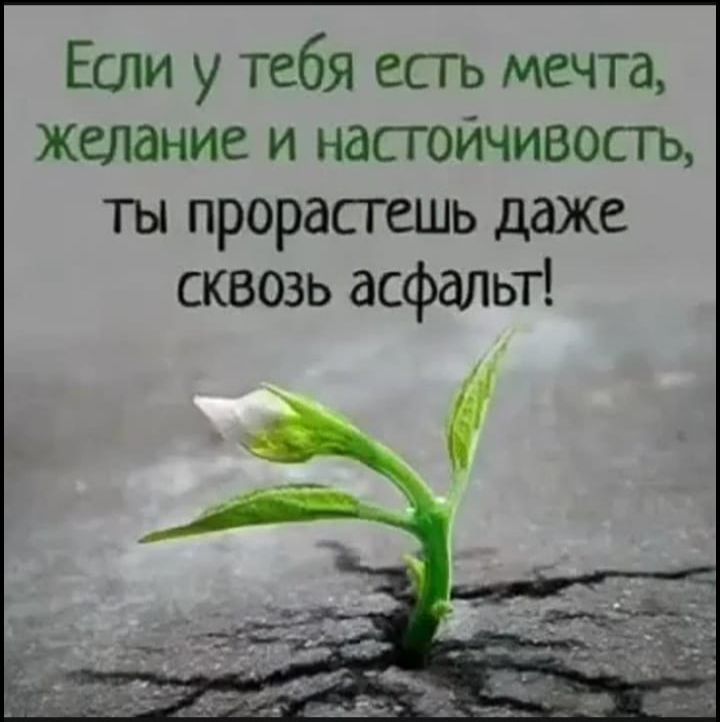 Если у тебя есть мечта, желание и настойчивость, ты прорастешь даже сквозь асфальт!